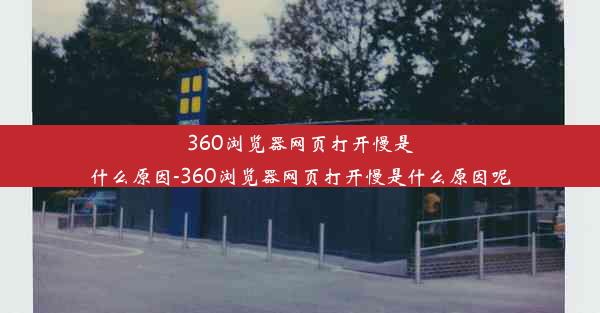 360浏览器网页打开慢是什么原因-360浏览器网页打开慢是什么原因呢